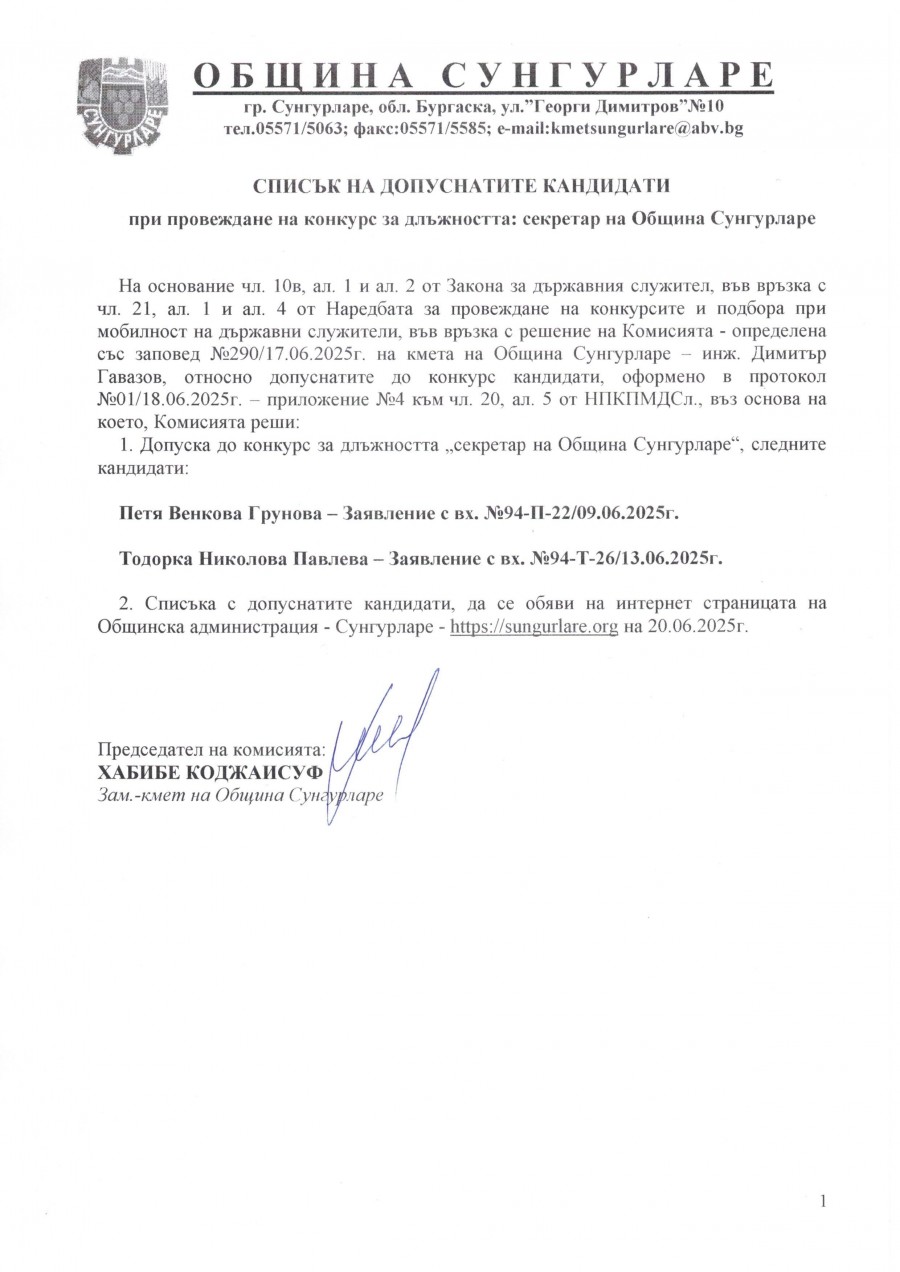 СУНГУРЛАРЕ

ОБЩИНА СУНГУРЛАРЕ
гр. Сунгурларе, обл. Бургаска, ул."Георги Димитров"№10
тел.05571/5063; факс:05571/5585; e-mail:kmetsungurlare@abv.bg

СПИСЪК НА ДОПУСНАТИТЕ КАНДИДАТИ
при провеждане на конкурс за длъжността: секретар на Община Сунгурларе

На основание чл. 10в, ал. 1 и ал. 2 от Закона за държавния служител, във връзка с чл. 21, ал. 1 и ал. 4 от Наредбата за провеждане на конкурсите и подбора при мобилност на държавни служители, във връзка с решение на Комисията - определена със заповед №290/17.06.2025г. на кмета на Община Сунгурларе – инж. Димитър Гавазов, относно допуснатите до конкурс кандидати, оформено в протокол №01/18.06.2025г. – приложение №4 към чл. 20, ал. 5 от НПКПМДСл., въз основа на което, Комисията реши:

1. Допуска до конкурс за длъжността „секретар на Община Сунгурларе“, следните кандидати:

Петя Венкова Грунова – Заявление с вх. №94-П-22/09.06.2025г.

Тодорка Николова Павлева – Заявление с вх. №94-Т-26/13.06.2025г.

2. Списъка с допуснатите кандидати, да се обяви на интернет страницата на Общинска администрация - Сунгурларе - https://sungurlare.org на 20.06.2025г.

Председател на комисията:
ХАБИБЕ КОДЖАИСУФ
Зам.-кмет на Община Сунгурларе

1